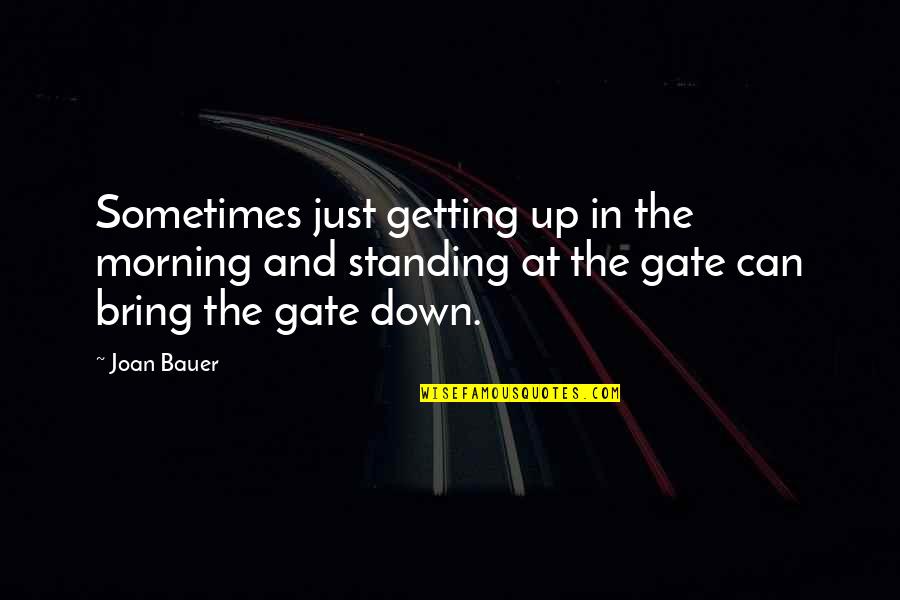 Sometimes just getting up in the morning and standing at the gate can bring the gate down.

~ Joan Bauer

WISEFAMOUSQUOTES.COM